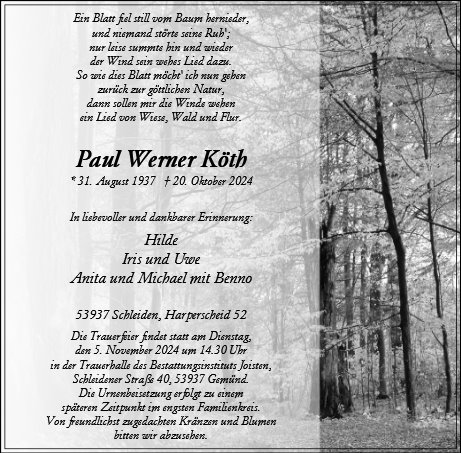 Ein Blatt fiel still vom Baum hernieder,
und niemand störte seine Ruh';
nur leise summte hin und wieder
der Wind sein wehes Lied dazu.
So wie dies Blatt möcht' ich nun gehen
zurück zur göttlichen Natur,
dann sollen mir die Winde wehen
ein Lied von Wiese, Wald und Flur.

Paul Werner Köth

* 31. August 1937 † 20. Oktober 2024

In liebevoller und dankbarer Erinnerung:

Hilde
Iris und Uwe
Anita und Michael mit Benno

53937 Schleiden, Harperscheid 52

Die Trauerfeier findet statt am Dienstag, den 5. November 2024 um 14.30 Uhr in der Trauerhalle des Bestattungsinstituts Joisten, Schleidener Straße 40, 53937 Gemünd. Die Urnenbeisetzung erfolgt zu einem späteren Zeitpunkt im engsten Familienkreis. Von freundlichst zugedachten Kränzen und Blumen bitten wir abzusehen.